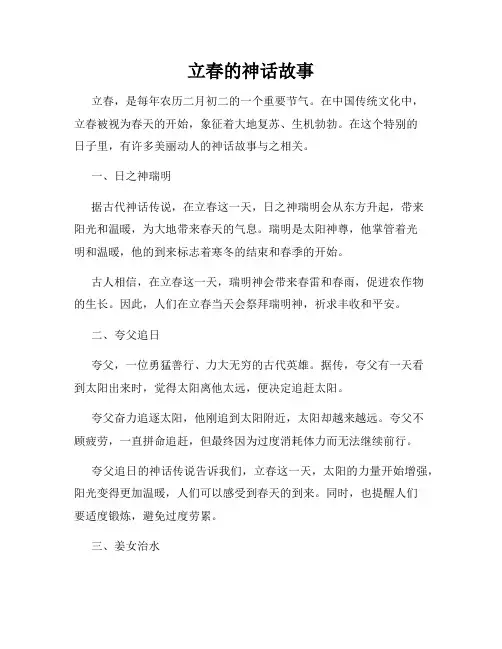 立春的神话故事

立春，是每年农历二月初二的一个重要节气。在中国传统文化中，立春被视为春天的开始，象征着大地复苏、生机勃勃。在这个特别的日子里，有许多美丽动人的神话故事与之相关。

一、日之神瑞明

据古代神话传说，在立春这一天，日之神瑞明会从东方升起，带来阳光和温暖，为大地带来春天的气息。瑞明是太阳神尊，他掌管着光明和温暖，他的到来标志着寒冬的结束和春季的开始。

古人相信，在立春这一天，瑞明神会带来春雷和春雨，促进农作物的生长。因此，人们在立春当天会祭拜瑞明神，祈求丰收和平安。

二、夸父追日

夸父，一位勇猛善行、力大无穷的古代英雄。据传，夸父有一天看到太阳出来时，觉得太阳离他太远，便决定追赶太阳。

夸父奋力追逐太阳，他刚追到太阳附近，太阳却越来越远。夸父不顾疲劳，一直拼命追赶，但最终因为过度消耗体力而无法继续前行。

夸父追日的神话传说告诉我们，立春这一天，太阳的力量开始增强，阳光变得更加温暖，人们可以感受到春天的到来。同时，也提醒人们要适度锻炼，避免过度劳累。

三、姜女治水